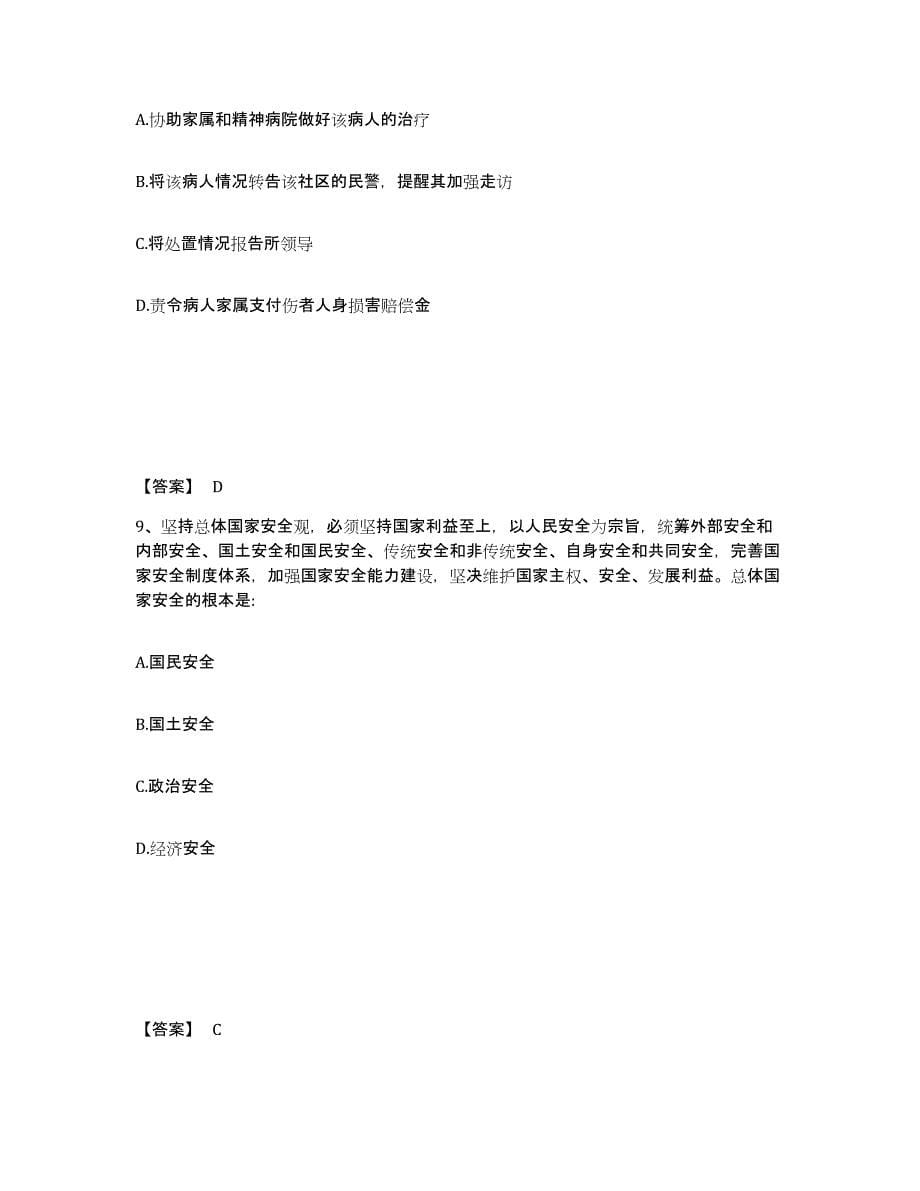 A.协助家属和精神病院做好该病人的治疗

B.将该病人情况转告该社区的民警，提醒其加强走访

C.将处置情况报告所领导

D.责令病人家属支付伤者人身损害赔偿金

【答案】 D

9、坚持总体国家安全观，必须坚持国家利益至上，以人民安全为宗旨，统筹外部安全和内部安全、国土安全和国民安全、传统安全和非传统安全、自身安全和共同安全，完善国家安全制度体系，加强国家安全能力建设，坚决维护国家主权、安全、发展利益。总体国家安全的根本是:

A.国民安全

B.国土安全

C.政治安全

D.经济安全

【答案】 C